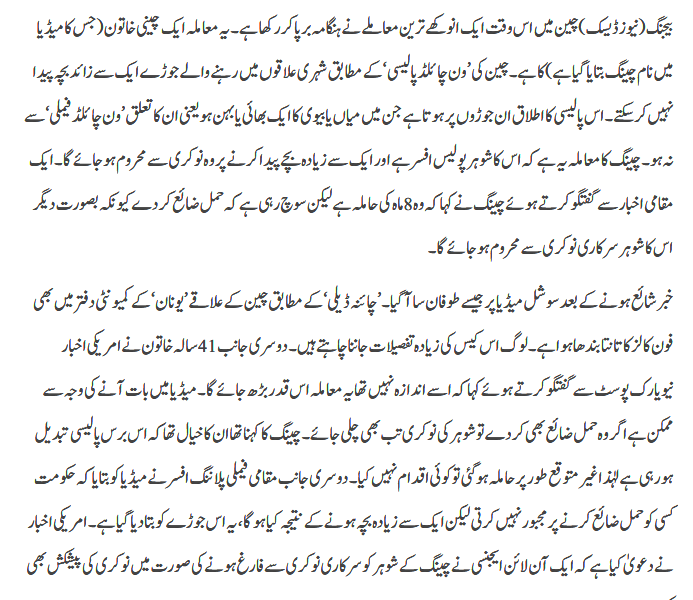 بیجنگ (نیوز ڈیسک) چین میں اس وقت ایک انوکھے ترین معاملے نے ہنگامہ برپا کر رکھا ہے۔ یہ معاملہ ایک چینی خاتون (جس کا میڈیا میں نام چینگ بتایا گیا ہے) کا ہے۔ چین کی 'ون چائلڈ پالیسی' کے مطابق شہری علاقوں میں رہنے والے جوڑے ایک سے زائد بچہ پیدا نہیں کر سکتے۔ اس پالیسی کا اطلاق ان جوڑوں پر ہوتا ہے جن میں میاں یا بیوی کا ایک بھائی یا بہن ہو یعنی ان کا تعلق 'ون چائلڈ فیملی' سے نہ ہو۔ چینگ کا معاملہ یہ ہے کہ اس کا شوہر پولیس افسر ہے اور ایک سے زیادہ بچے پیدا کرنے پر وہ نوکری سے محروم ہو جائے گا۔ ایک مقامی اخبار سے گفتگو کرتے ہوئے چینگ نے کہا کہ وہ 8 ماہ کی حاملہ ہے لیکن سوچ رہی ہے کہ حمل ضائع کر دے کیونکہ بصورت دیگر اس کا شوہر سرکاری نوکری سے محروم ہو جائے گا۔

خبر شائع ہونے کے بعد سوشل میڈیا پر جیسے طوفان سا آ گیا۔ 'چائنہ ڈیلی' کے مطابق چین کے علاقے 'یونان' کے کمیونٹی دفتر میں بھی فون کالز کا تانتا بندھا ہوا ہے۔ لوگ اس کیس کی زیادہ تفصیلات جاننا چاہتے ہیں۔ دوسری جانب 41 سالہ خاتون نے امریکی اخبار نیویارک پوسٹ سے گفتگو کرتے ہوئے کہا کہ اسے اندازہ نہیں تھا یہ معاملہ اس قدر بڑھ جائے گا۔ میڈیا میں بات آنے کی وجہ سے ممکن ہے اگر وہ حمل ضائع بھی کر دے تو شوہر کی نوکری تب بھی چلی جائے۔ چینگ کا کہنا تھا ان کا خیال تھا کہ اس برس پالیسی تبدیل ہو رہی ہے لہٰذا غیر متوقع طور پر حاملہ ہو گئی تو کوئی اقدام نہیں کیا۔ دوسری جانب مقامی فیملی پلاننگ افسر نے میڈیا کو بتایا کہ حکومت کسی کو حمل ضائع کرنے پر مجبور نہیں کرتی لیکن ایک سے زیادہ بچہ ہونے کے نتیجہ کیا ہو گا، یہ اس جوڑے کو بتا دیا گیا ہے۔ امریکی اخبار نے دعویٰ کیا ہے کہ ایک آن لائن ایجنسی نے چینگ کے شوہر کو سرکاری نوکری سے فارغ ہونے کی صورت میں نوکری کی پیشکش بھی